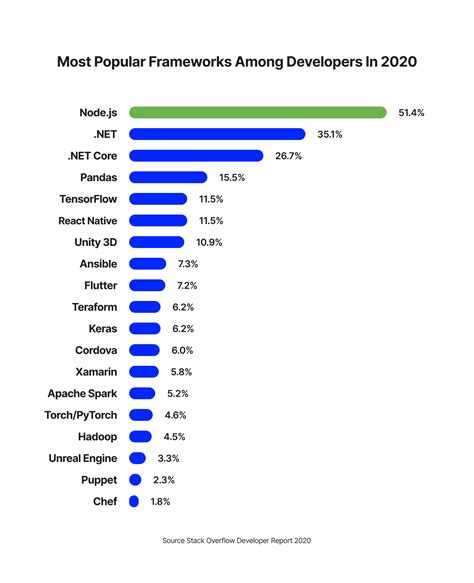 Most Popular Frameworks Among Developers In 2020

Node.js 51.4%
.NET 35.1%
.NET Core 26.7%
Pandas 15.5%
TensorFlow 11.5%
React Native 11.5%
Unity 3D 10.9%
Ansible 7.3%
Flutter 7.2%
Teraform 6.2%
Keras 6.2%
Cordova 6.0%
Xamarin 5.8%
Apache Spark 5.2%
Torch/PyTorch 4.6%
Hadoop 4.5%
Unreal Engine 3.3%
Puppet 2.3%
Chef 1.8%

Source Stack Overflow Developer Report 2020